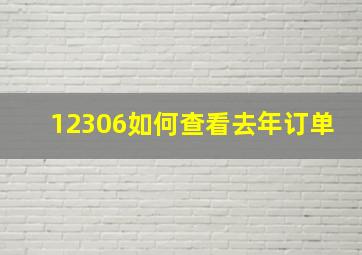 12306如何查看去年订单